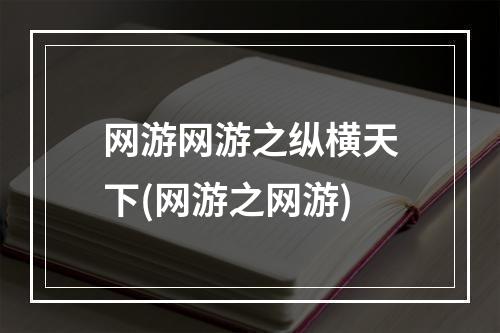 网游网游之纵横天下(网游之网游)